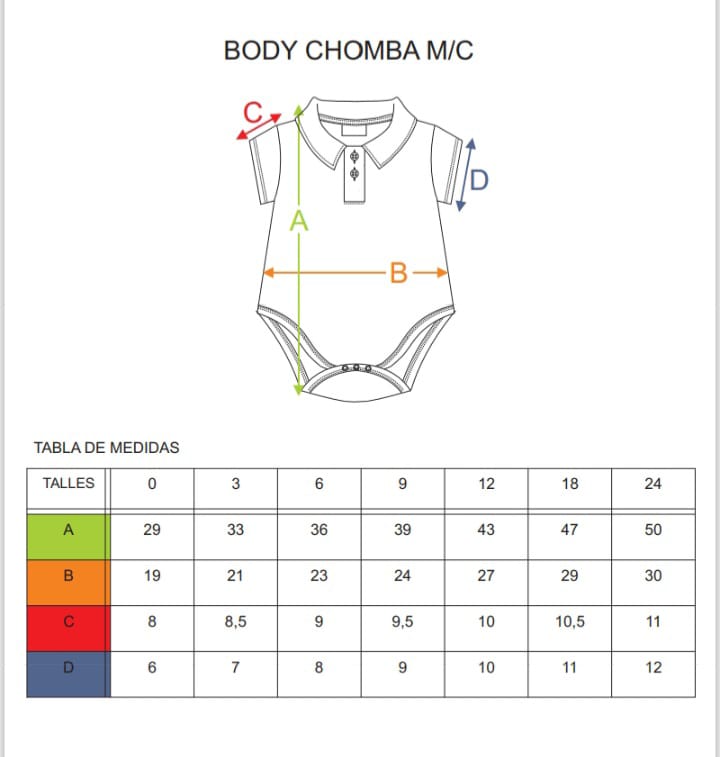 BODY CHOMBA M/C

C

D

A

B

TABLA DE MEDIDAS

| TALLES | 0 | 3 | 6 | 9 | 12 | 18 | 24 |
|---|---|---|---|---|---|---|---|
| A | 29 | 33 | 36 | 39 | 43 | 47 | 50 |
| B | 19 | 21 | 23 | 24 | 27 | 29 | 30 |
| C | 8 | 8,5 | 9 | 9,5 | 10 | 10,5 | 11 |
| D | 6 | 7 | 8 | 9 | 10 | 11 | 12 |